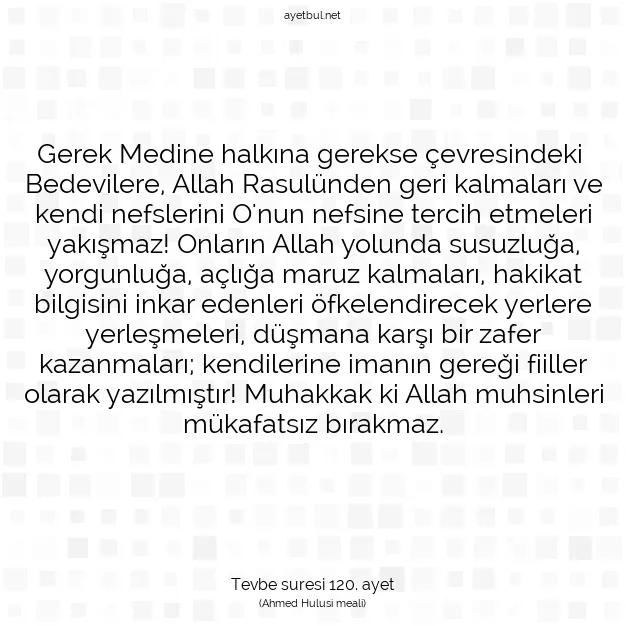 ayetbul.net

Gerek Medine halkına gerekse çevresindeki Bedevilere, Allah Rasulünden geri kalmaları ve kendi nefslerini O'nun nefsine tercih etmeleri yakışmaz! Onların Allah yolunda susuzluğa, yorgunluğa, açlığa maruz kalmaları, hakikat bilgisini inkar edenleri öfkelendirecek yerlere yerleşmeleri, düşmana karşı bir zafer kazanmaları; kendilerine imanın gereği fiiller olarak yazılmıştır! Muhakkak ki Allah muhsinleri mükafatsız bırakmaz.

Tevbe suresi 120. ayet
(Ahmed Hulusi meali)